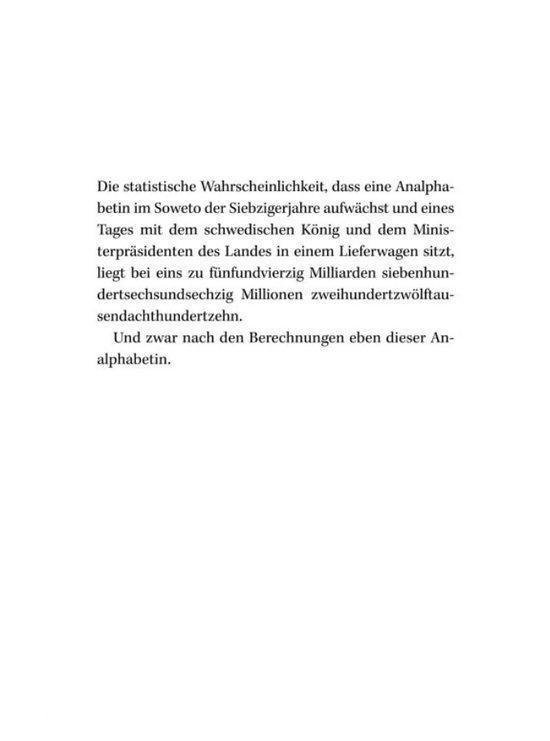 Die statistische Wahrscheinlichkeit, dass eine Analphabetin im Soweto der Siebzigerjahre aufwächst und eines Tages mit dem schwedischen König und dem Ministerpräsidenten des Landes in einem Lieferwagen sitzt, liegt bei eins zu fünfundvierzig Milliarden siebenhundertsechsundsechzig Millionen zweihundertzwölftausendachthundertzehn.

Und zwar nach den Berechnungen eben dieser Analphabetin.